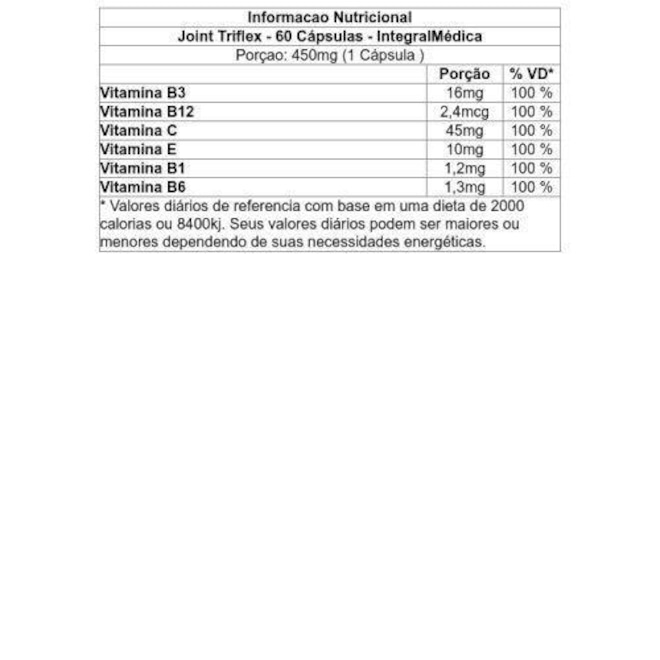 Informacao Nutricional

Joint Triflex - 60 Cápsulas - IntegralMédica

Porçao: 450mg (1 Cápsula )

|  | Porção | % VD* |
|---|---|---|
| Vitamina B3 | 16mg | 100 % |
| Vitamina B12 | 2,4mcg | 100 % |
| Vitamina C | 45mg | 100 % |
| Vitamina E | 10mg | 100 % |
| Vitamina B1 | 1,2mg | 100 % |
| Vitamina B6 | 1,3mg | 100 % |

* Valores diários de referencia com base em uma dieta de 2000 calorias ou 8400kj. Seus valores diários podem ser maiores ou menores dependendo de suas necessidades energéticas.